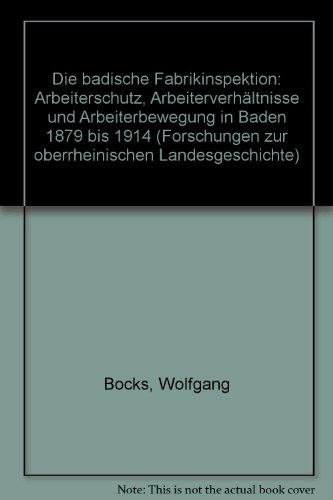 Die badische Fabrikinspektion: Arbeiterschutz, Arbeiterverhältnisse und Arbeiterbewegung in Baden 1879 bis 1914 (Forschungen zur oberrheinischen Landesgeschichte)

Bocks, Wolfgang

Note: This is not the actual book cover